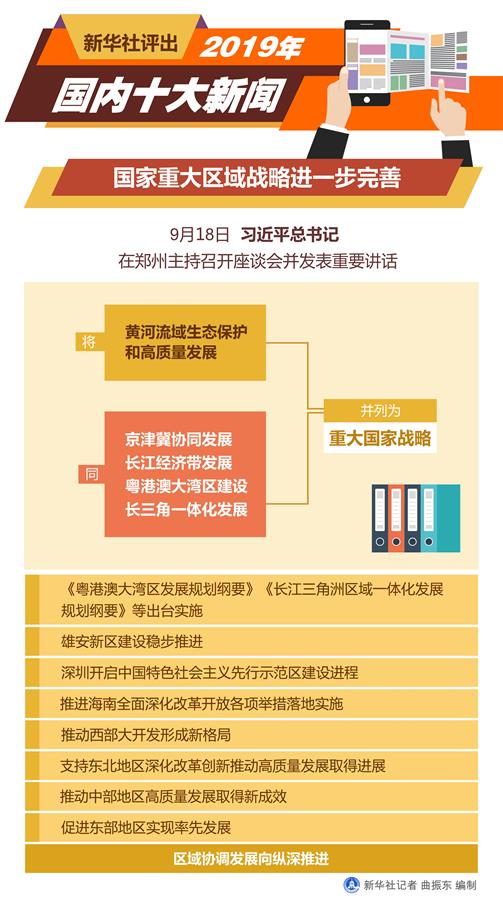 新华社评出 2019年

国内十大新闻

国家重大区域战略进一步完善

9月18日 习近平总书记
在郑州主持召开座谈会并发表重要讲话

将 黄河流域生态保护和高质量发展

同 京津冀协同发展
长江经济带发展
粤港澳大湾区建设
长三角一体化发展

并列为
重大国家战略

《粤港澳大湾区发展规划纲要》《长江三角洲区域一体化发展规划纲要》等出台实施

雄安新区建设稳步推进

深圳开启中国特色社会主义先行示范区建设进程

推进海南全面深化改革开放各项举措落地实施

推动西部大开发形成新格局

支持东北地区深化改革创新推动高质量发展取得进展

推动中部地区高质量发展取得新成效

促进东部地区实现率先发展

区域协调发展向纵深推进

新华社记者 曲振东 编制